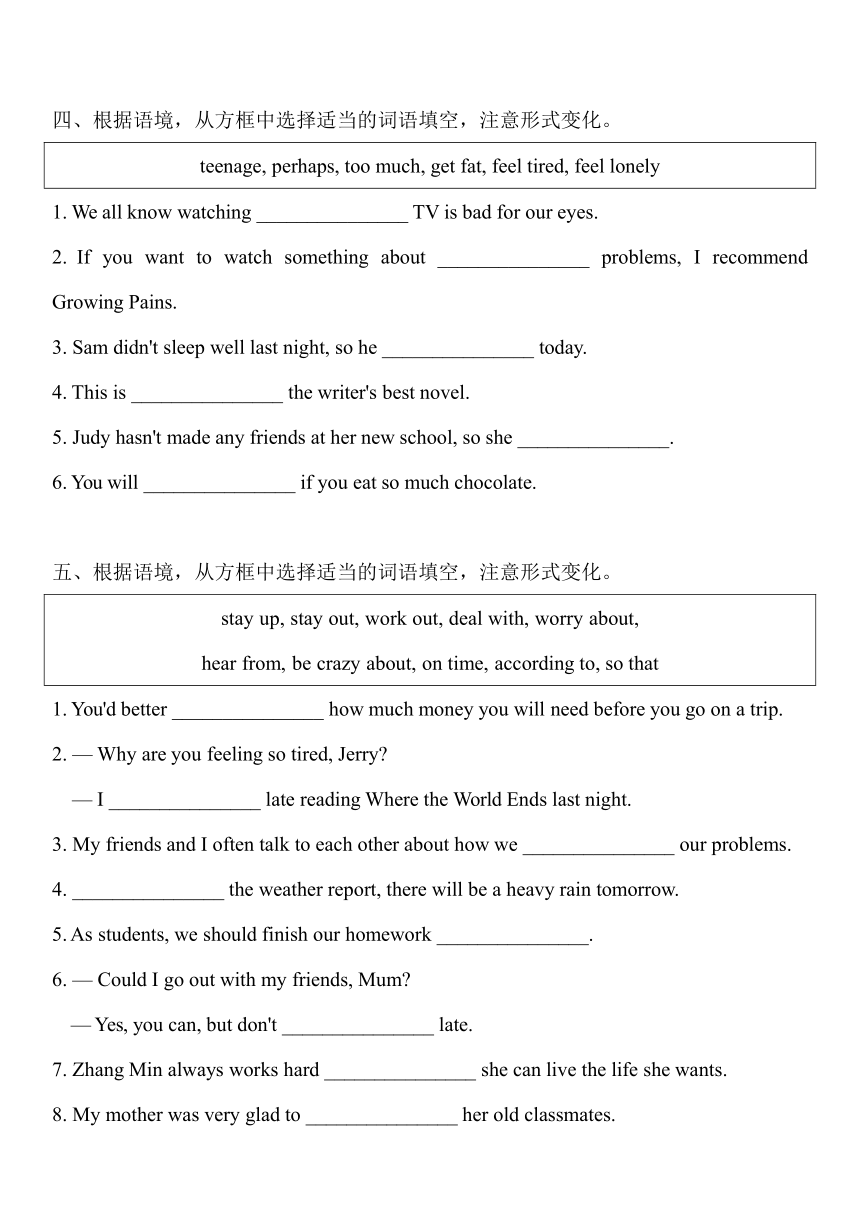 四、根据语境，从方框中选择适当的词语填空，注意形式变化。

teenage, perhaps, too much, get fat, feel tired, feel lonely

1. We all know watching _______________ TV is bad for our eyes.

2. If you want to watch something about _______________ problems, I recommend Growing Pains.

3. Sam didn't sleep well last night, so he _______________ today.

4. This is _______________ the writer's best novel.

5. Judy hasn't made any friends at her new school, so she _______________.

6. You will _______________ if you eat so much chocolate.

五、根据语境，从方框中选择适当的词语填空，注意形式变化。

stay up, stay out, work out, deal with, worry about,
hear from, be crazy about, on time, according to, so that

1. You'd better _______________ how much money you will need before you go on a trip.

2. — Why are you feeling so tired, Jerry?
— I _______________ late reading Where the World Ends last night.

3. My friends and I often talk to each other about how we _______________ our problems.

4. _______________ the weather report, there will be a heavy rain tomorrow.

5. As students, we should finish our homework _______________.

6. — Could I go out with my friends, Mum?
— Yes, you can, but don't _______________ late.

7. Zhang Min always works hard _______________ she can live the life she wants.

8. My mother was very glad to _______________ her old classmates.